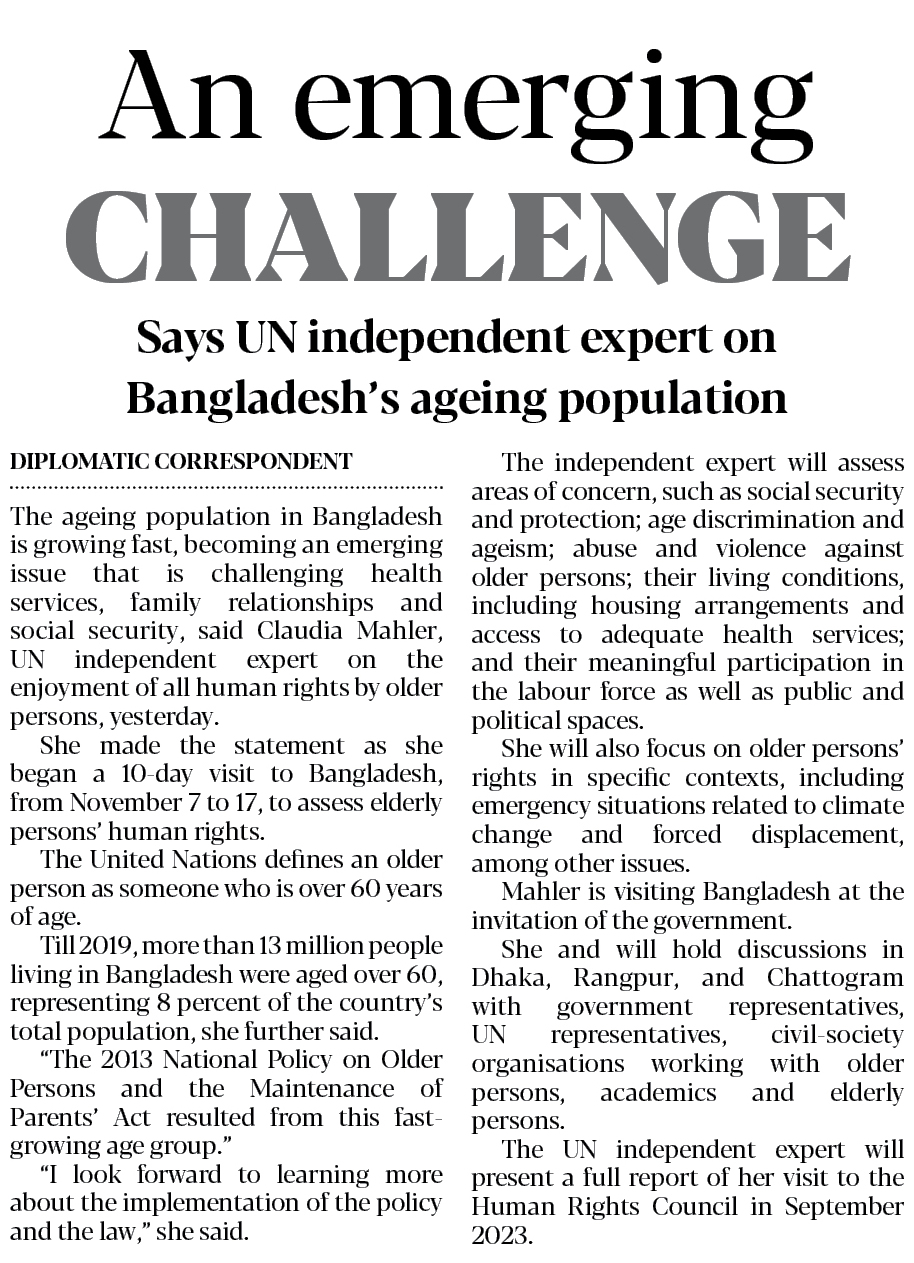 An emerging CHALLENGE

Says UN independent expert on Bangladesh's ageing population

DIPLOMATIC CORRESPONDENT

The ageing population in Bangladesh is growing fast, becoming an emerging issue that is challenging health services, family relationships and social security, said Claudia Mahler, UN independent expert on the enjoyment of all human rights by older persons, yesterday.

She made the statement as she began a 10-day visit to Bangladesh, from November 7 to 17, to assess elderly persons' human rights.

The United Nations defines an older person as someone who is over 60 years of age.

Till 2019, more than 13 million people living in Bangladesh were aged over 60, representing 8 percent of the country's total population, she further said.

"The 2013 National Policy on Older Persons and the Maintenance of Parents' Act resulted from this fast-growing age group."

"I look forward to learning more about the implementation of the policy and the law," she said.

The independent expert will assess areas of concern, such as social security and protection; age discrimination and ageism; abuse and violence against older persons; their living conditions, including housing arrangements and access to adequate health services; and their meaningful participation in the labour force as well as public and political spaces.

She will also focus on older persons' rights in specific contexts, including emergency situations related to climate change and forced displacement, among other issues.

Mahler is visiting Bangladesh at the invitation of the government.

She and will hold discussions in Dhaka, Rangpur, and Chattogram with government representatives, UN representatives, civil-society organisations working with older persons, academics and elderly persons.

The UN independent expert will present a full report of her visit to the Human Rights Council in September 2023.